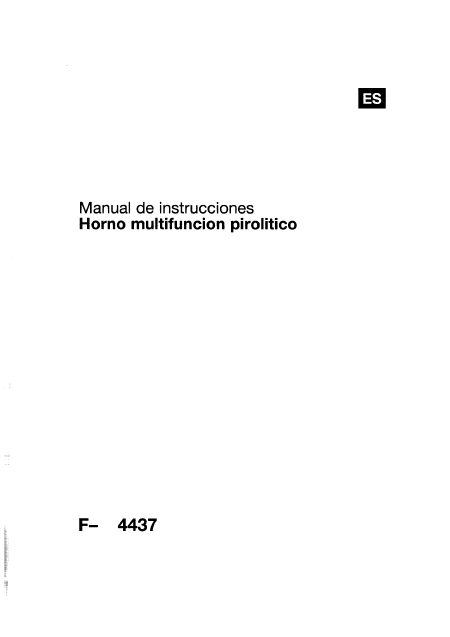 ES

Manual de instrucciones
Horno multifuncion pirolitico

F– 4437